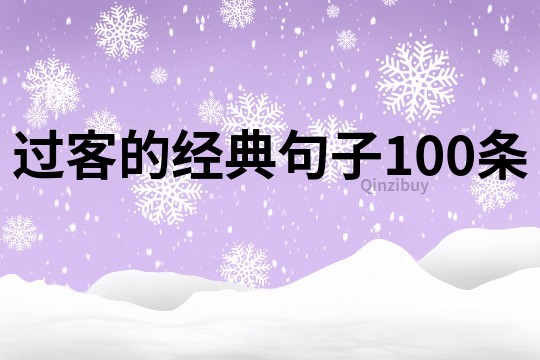 过客的经典句子100条

Qinzibuy